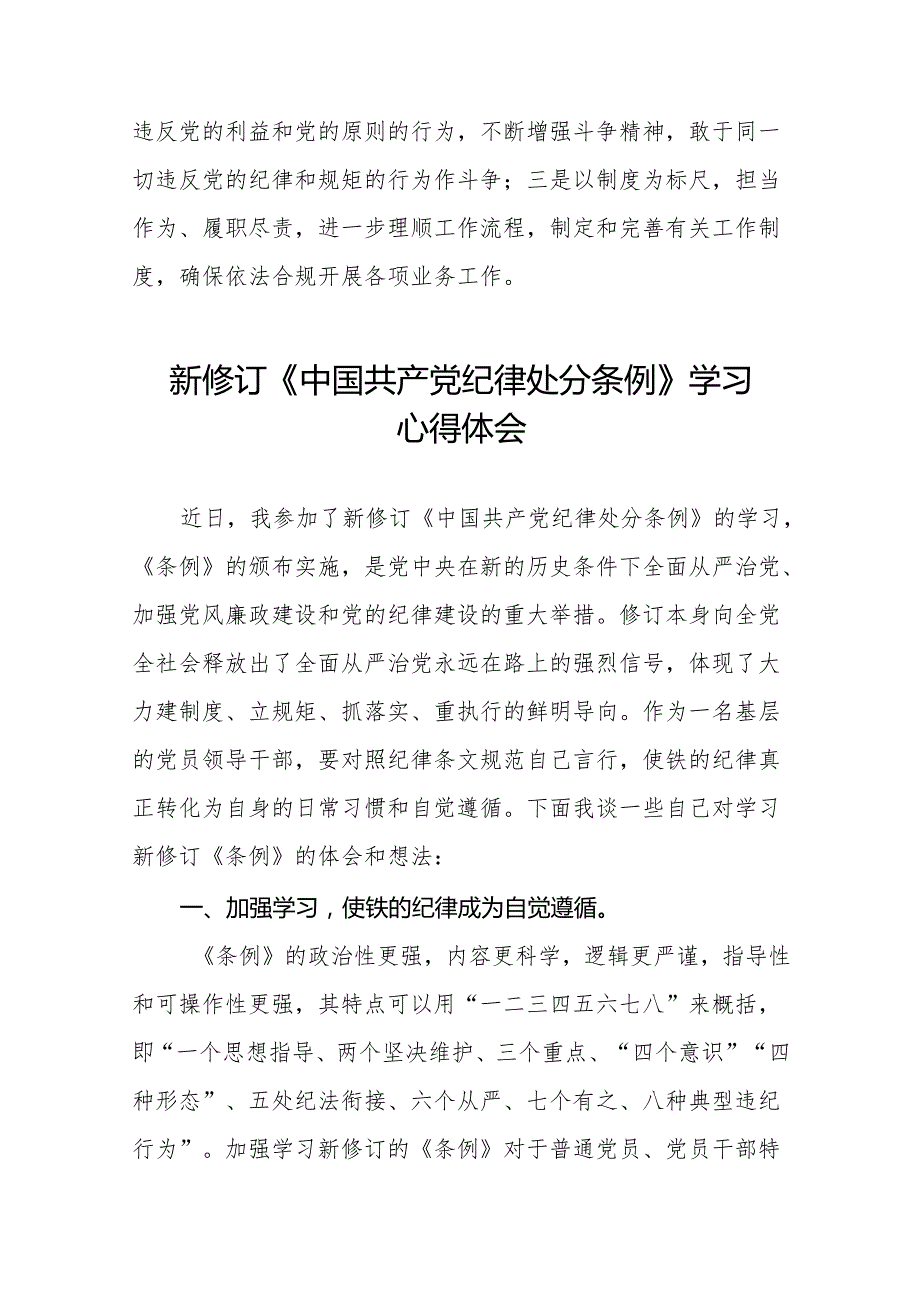 违反党的利益和党的原则的行为，不断增强斗争精神，敢于同一切违反党的纪律和规矩的行为作斗争；三是以制度为标尺，担当作为、履职尽责，进一步理顺工作流程，制定和完善有关工作制度，确保依法合规开展各项业务工作。

新修订《中国共产党纪律处分条例》学习心得体会

近日，我参加了新修订《中国共产党纪律处分条例》的学习，《条例》的颁布实施，是党中央在新的历史条件下全面从严治党、加强党风廉政建设和党的纪律建设的重大举措。修订本身向全党全社会释放出了全面从严治党永远在路上的强烈信号，体现了大力建制度、立规矩、抓落实、重执行的鲜明导向。作为一名基层的党员领导干部，要对照纪律条文规范自己言行，使铁的纪律真正转化为自身的日常习惯和自觉遵循。下面我谈一些自己对学习新修订《条例》的体会和想法：

一、加强学习，使铁的纪律成为自觉遵循。

《条例》的政治性更强，内容更科学，逻辑更严谨，指导性和可操作性更强，其特点可以用“一二三四五六七八”来概括，即“一个思想指导、两个坚决维护、三个重点、“四个意识”“四种形态”、五处纪法衔接、六个从严、七个有之、八种典型违纪行为”。加强学习新修订的《条例》对于普通党员、党员干部特